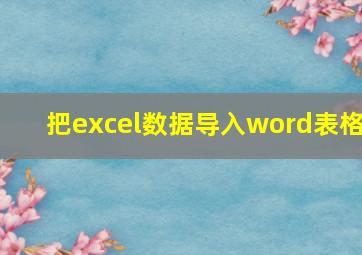 把excel数据导入word表格